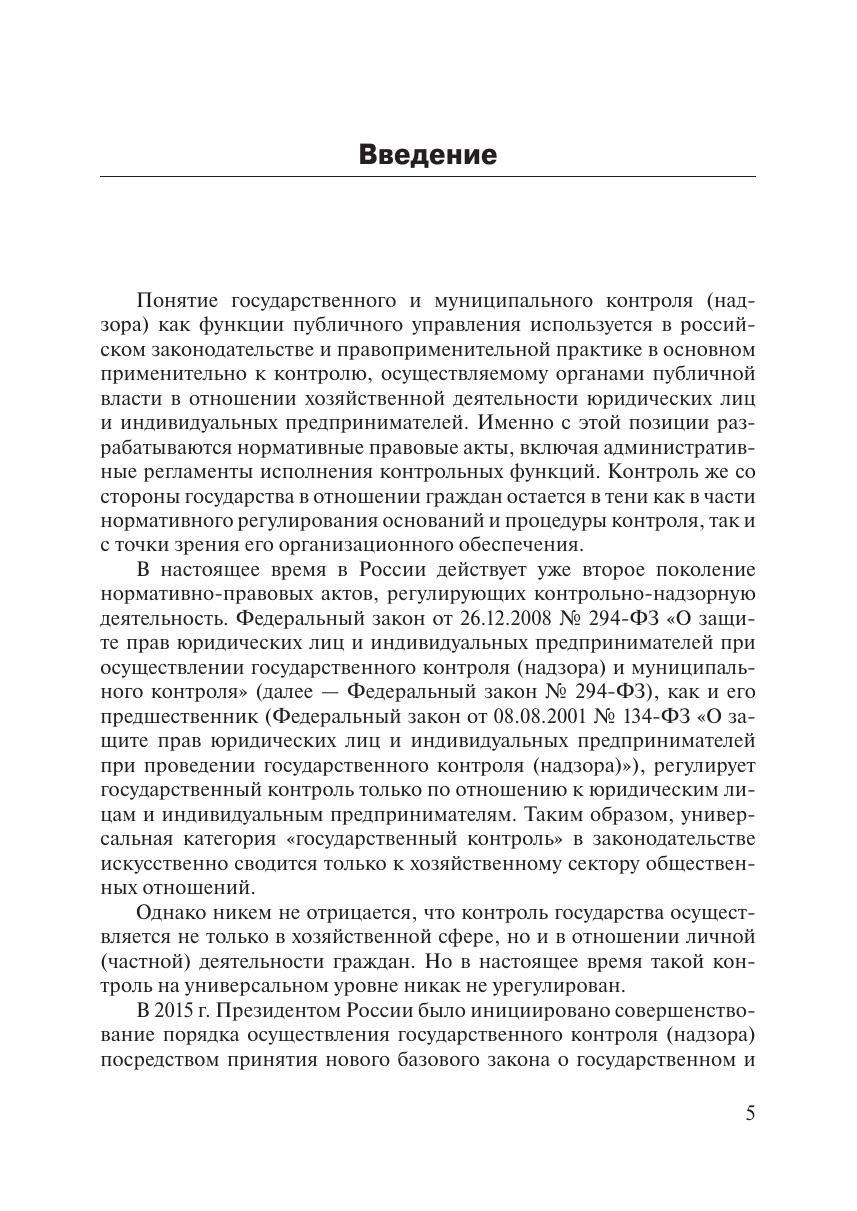 Введение

Понятие государственного и муниципального контроля (надзора) как функции публичного управления используется в российском законодательстве и правоприменительной практике в основном применительно к контролю, осуществляемому органами публичной власти в отношении хозяйственной деятельности юридических лиц и индивидуальных предпринимателей. Именно с этой позиции разрабатываются нормативные правовые акты, включая административные регламенты исполнения контрольных функций. Контроль же со стороны государства в отношении граждан остается в тени как в части нормативного регулирования оснований и процедуры контроля, так и с точки зрения его организационного обеспечения.

В настоящее время в России действует уже второе поколение нормативно-правовых актов, регулирующих контрольно-надзорную деятельность. Федеральный закон от 26.12.2008 № 294-ФЗ «О защите прав юридических лиц и индивидуальных предпринимателей при осуществлении государственного контроля (надзора) и муниципального контроля» (далее — Федеральный закон № 294-ФЗ), как и его предшественник (Федеральный закон от 08.08.2001 № 134-ФЗ «О защите прав юридических лиц и индивидуальных предпринимателей при проведении государственного контроля (надзора)»), регулирует государственный контроль только по отношению к юридическим лицам и индивидуальным предпринимателям. Таким образом, универсальная категория «государственный контроль» в законодательстве искусственно сводится только к хозяйственному сектору общественных отношений.

Однако никем не отрицается, что контроль государства осуществляется не только в хозяйственной сфере, но и в отношении личной (частной) деятельности граждан. Но в настоящее время такой контроль на универсальном уровне никак не урегулирован.

В 2015 г. Президентом России было инициировано совершенствование порядка осуществления государственного контроля (надзора) посредством принятия нового базового закона о государственном и

5